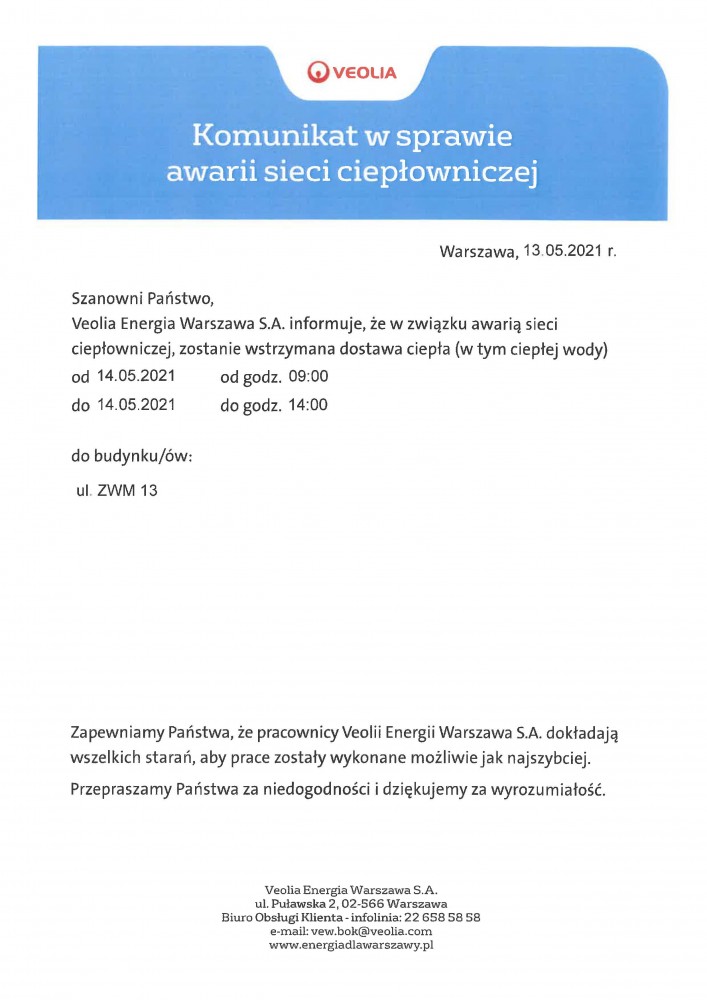 VEOLIA

Komunikat w sprawie awarii sieci ciepłowniczej

Warszawa, 13.05.2021 r.

Szanowni Państwo,
Veolia Energia Warszawa S.A. informuje, że w związku awarią sieci ciepłowniczej, zostanie wstrzymana dostawa ciepła (w tym ciepłej wody)
od 14.05.2021 od godz. 09:00
do 14.05.2021 do godz. 14:00

do budynku/ów:

ul. ZWM 13

Zapewniamy Państwa, że pracownicy Veolii Energii Warszawa S.A. dokładają wszelkich starań, aby prace zostały wykonane możliwie jak najszybciej.

Przepraszamy Państwa za niedogodności i dziękujemy za wyrozumiałość.

Veolia Energia Warszawa S.A.
ul. Puławska 2, 02-566 Warszawa
Biuro Obsługi Klienta - infolinia: 22 658 58 58
e-mail: vew.bok@veolia.com
www.energiadlawarszawy.pl